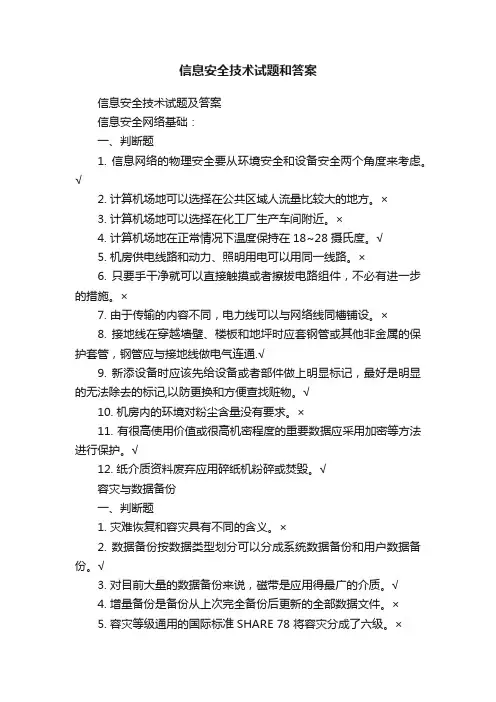 信息安全技术试题和答案

信息安全技术试题及答案

信息安全网络基础：

一、判断题

1. 信息网络的物理安全要从环境安全和设备安全两个角度来考虑。√

2. 计算机场地可以选择在公共区域人流量比较大的地方。×

3. 计算机场地可以选择在化工厂生产车间附近。×

4. 计算机场地在正常情况下温度保持在 18~28 摄氏度。√

5. 机房供电线路和动力、照明用电可以用同一线路。×

6. 只要手干净就可以直接触摸或者擦拔电路组件，不必有进一步的措施。×

7. 由于传输的内容不同，电力线可以与网络线同槽铺设。×

8. 接地线在穿越墙壁、楼板和地坪时应套钢管或其他非金属的保护套管，钢管应与接地线做电气连通.√

9. 新添设备时应该先给设备或者部件做上明显标记，最好是明显的无法除去的标记,以防更换和方便查找赃物。√

10. 机房内的环境对粉尘含量没有要求。×

11. 有很高使用价值或很高机密程度的重要数据应采用加密等方法进行保护。√

12. 纸介质资料废弃应用碎纸机粉碎或焚毁。√

容灾与数据备份

一、判断题

1. 灾难恢复和容灾具有不同的含义。×

2. 数据备份按数据类型划分可以分成系统数据备份和用户数据备份。√

3. 对目前大量的数据备份来说，磁带是应用得最广的介质。√

4. 增量备份是备份从上次完全备份后更新的全部数据文件。×

5. 容灾等级通用的国际标准 SHARE 78 将容灾分成了六级。×